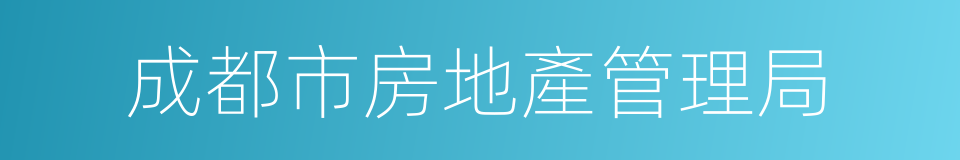 成都市房地產管理局